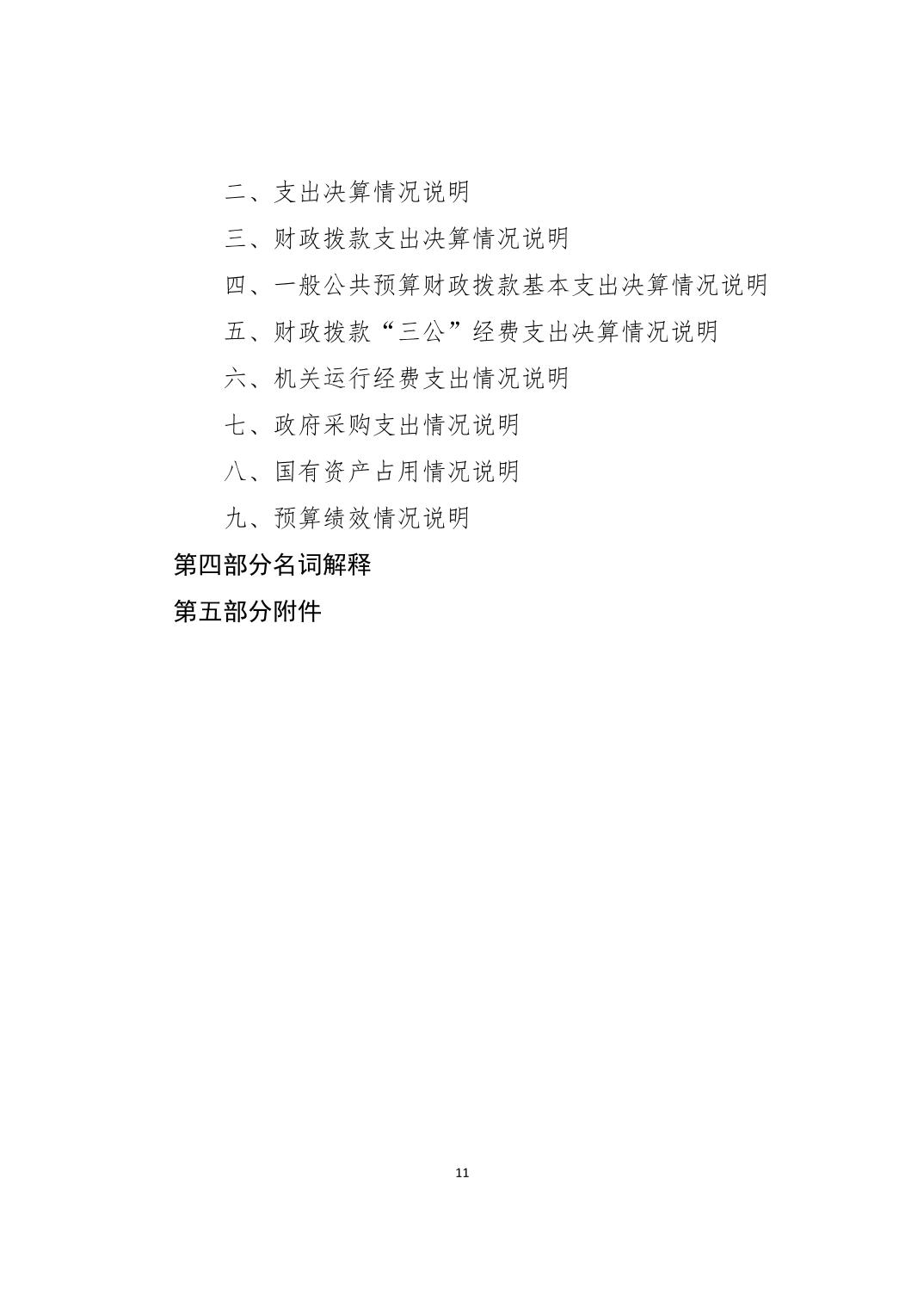 二、支出决算情况说明

三、财政拨款支出决算情况说明

四、一般公共预算财政拨款基本支出决算情况说明

五、财政拨款“三公”经费支出决算情况说明

六、机关运行经费支出情况说明

七、政府采购支出情况说明

八、国有资产占用情况说明

九、预算绩效情况说明

第四部分名词解释

第五部分附件

11